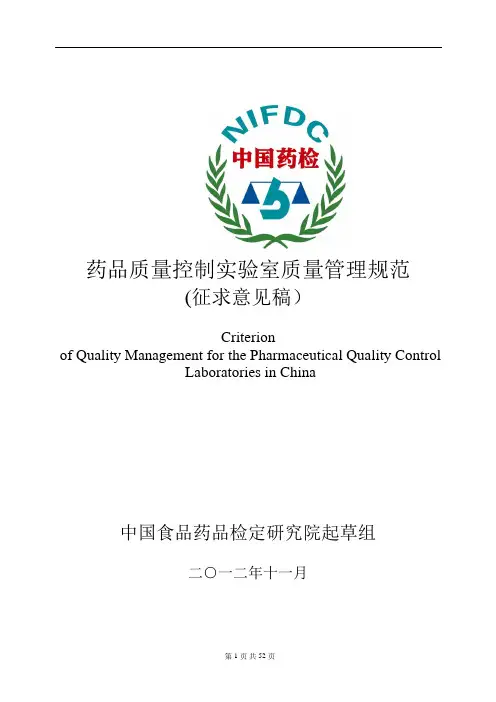 NIFDC
中国药检

药品质量控制实验室质量管理规范
(征求意见稿）

Criterion
of Quality Management for the Pharmaceutical Quality Control Laboratories in China

中国食品药品检定研究院起草组

二〇一二年十一月

第 1 页 共 52 页